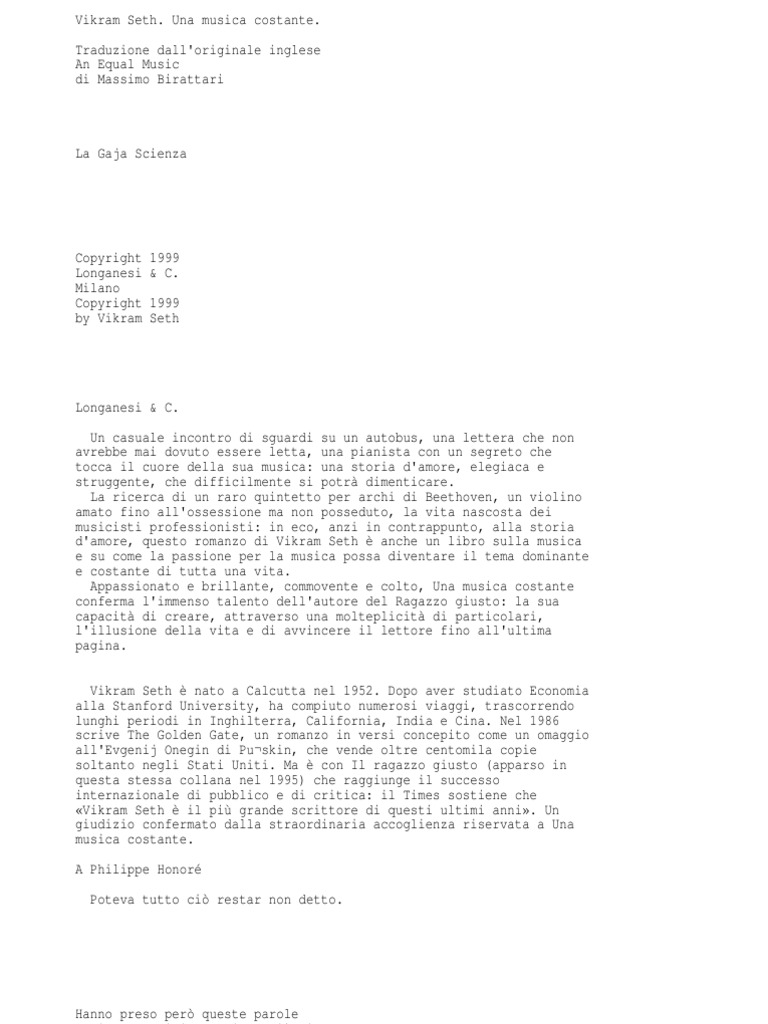 Vikram Seth. Una musica costante.

Traduzione dall'originale inglese
An Equal Music
di Massimo Birattari

La Gaja Scienza

Copyright 1999
Longanesi & C.
Milano
Copyright 1999
by Vikram Seth

Longanesi & C.

Un casuale incontro di sguardi su un autobus, una lettera che non avrebbe mai dovuto essere letta, una pianista con un segreto che tocca il cuore della sua musica: una storia d'amore, elegiaca e struggente, che difficilmente si potrà dimenticare.

La ricerca di un raro quintetto per archi di Beethoven, un violino amato fino all'ossessione ma non posseduto, la vita nascosta dei musicisti professionisti: in eco, anzi in contrappunto, alla storia d'amore, questo romanzo di Vikram Seth è anche un libro sulla musica e su come la passione per la musica possa diventare il tema dominante e costante di tutta una vita.

Appassionato e brillante, commovente e colto, Una musica costante conferma l'immenso talento dell'autore del Ragazzo giusto: la sua capacità di creare, attraverso una molteplicità di particolari, l'illusione della vita e di avvincere il lettore fino all'ultima pagina.

Vikram Seth è nato a Calcutta nel 1952. Dopo aver studiato Economia alla Stanford University, ha compiuto numerosi viaggi, trascorrendo lunghi periodi in Inghilterra, California, India e Cina. Nel 1986 scrive The Golden Gate, un romanzo in versi concepito come un omaggio all'Evgenij Onegin di Pu¬skin, che vende oltre centomila copie soltanto negli Stati Uniti. Ma è con Il ragazzo giusto (apparso in questa stessa collana nel 1995) che raggiunge il successo internazionale di pubblico e di critica: il Times sostiene che «Vikram Seth è il più grande scrittore di questi ultimi anni». Un giudizio confermato dalla straordinaria accoglienza riservata a Una musica costante.

A Philippe Honoré

Poteva tutto ciò restar non detto.

Hanno preso però queste parole